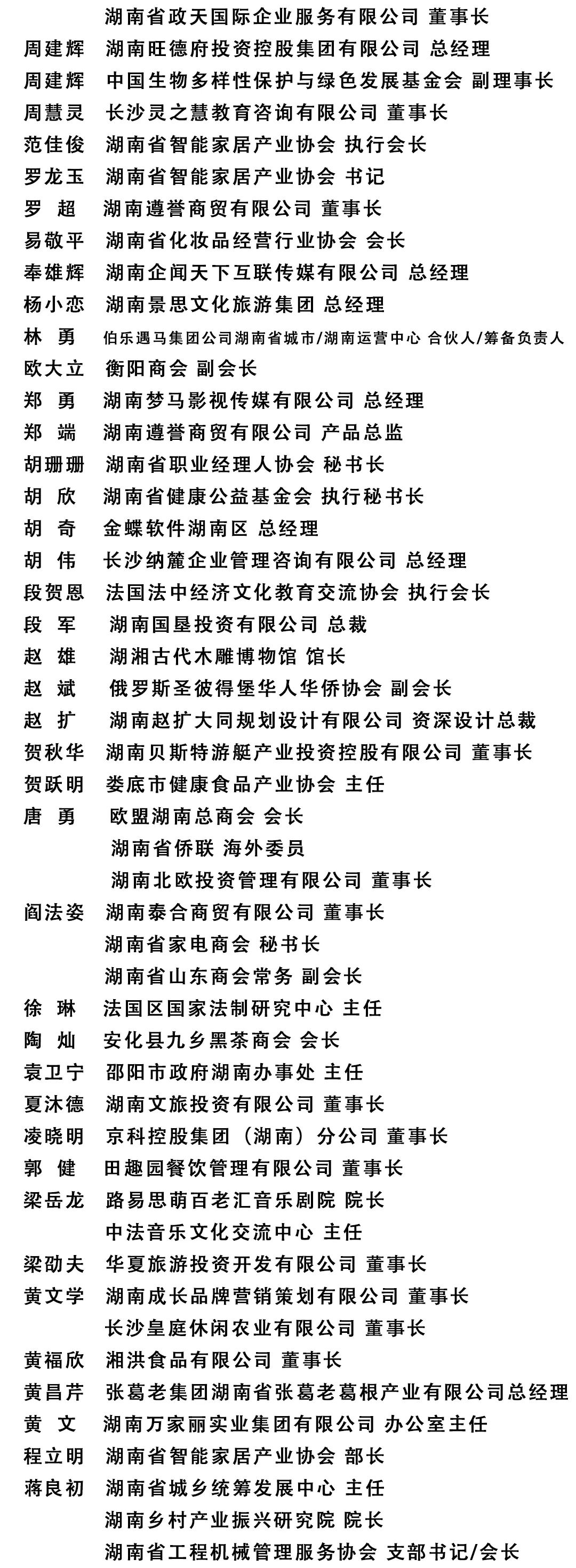 湖南省政天国际企业服务有限公司 董事长
周建辉 湖南旺德府投资控股集团有限公司 总经理
周建辉 中国生物多样性保护与绿色发展基金会 副理事长
周慧灵 长沙灵之慧教育咨询有限公司 董事长
范佳俊 湖南省智能家居产业协会 执行会长
罗龙玉 湖南省智能家居产业协会 书记
罗 超 湖南遵誉商贸有限公司 董事长
易敬平 湖南省化妆品经营行业协会 会长
奉雄辉 湖南企闻天下互联传媒有限公司 总经理
杨小恋 湖南景思文化旅游集团 总经理
林 勇 伯乐遇马集团公司湖南省城市/湖南运营中心 合伙人/筹备负责人
欧大立 衡阳商会 副会长
郑 勇 湖南梦马影视传媒有限公司 总经理
郑 端 湖南遵誉商贸有限公司 产品总监
胡珊珊 湖南省职业经理人协会 秘书长
胡 欣 湖南省健康公益基金会 执行秘书长
胡 奇 金蝶软件湖南区 总经理
胡 伟 长沙纳麓企业管理咨询有限公司 总经理
段贺恩 法国法中经济文化教育交流协会 执行会长
段 军 湖南国垦投资有限公司 总裁
赵 雄 湖湘古代木雕博物馆 馆长
赵 斌 俄罗斯圣彼得堡华人华侨协会 副会长
赵 扩 湖南赵扩大同规划设计有限公司 资深设计总裁
贺秋华 湖南贝斯特游艇产业投资控股有限公司 董事长
贺跃明 娄底市健康食品产业协会 主任
唐 勇 欧盟湖南总商会 会长
湖南省侨联 海外委员
湖南北欧投资管理有限公司 董事长
阎法姿 湖南泰合商贸有限公司 董事长
湖南省家电商会 秘书长
湖南省山东商会常务 副会长
徐 琳 法国区国家法制研究中心 主任
陶 灿 安化县九乡黑茶商会 会长
袁卫宁 邵阳市政府湖南办事处 主任
夏沐德 湖南文旅投资有限公司 董事长
凌晓明 京科控股集团（湖南）分公司 董事长
郭 健 田趣园餐饮管理有限公司 董事长
梁岳龙 路易思萌百老汇音乐剧院 院长
中法音乐文化交流中心 主任
梁劭夫 华夏旅游投资开发有限公司 董事长
黄文学 湖南成长品牌营销策划有限公司 董事长
长沙皇庭休闲农业有限公司 董事长
黄福欣 湘洪食品有限公司 董事长
黄昌芹 张葛老集团湖南省张葛老葛根产业有限公司总经理
黄 文 湖南万家丽实业集团有限公司 办公室主任
程立明 湖南省智能家居产业协会 部长
蒋良初 湖南省城乡统筹发展中心 主任
湖南乡村产业振兴研究院 院长
湖南省工程机械管理服务协会 支部书记/会长